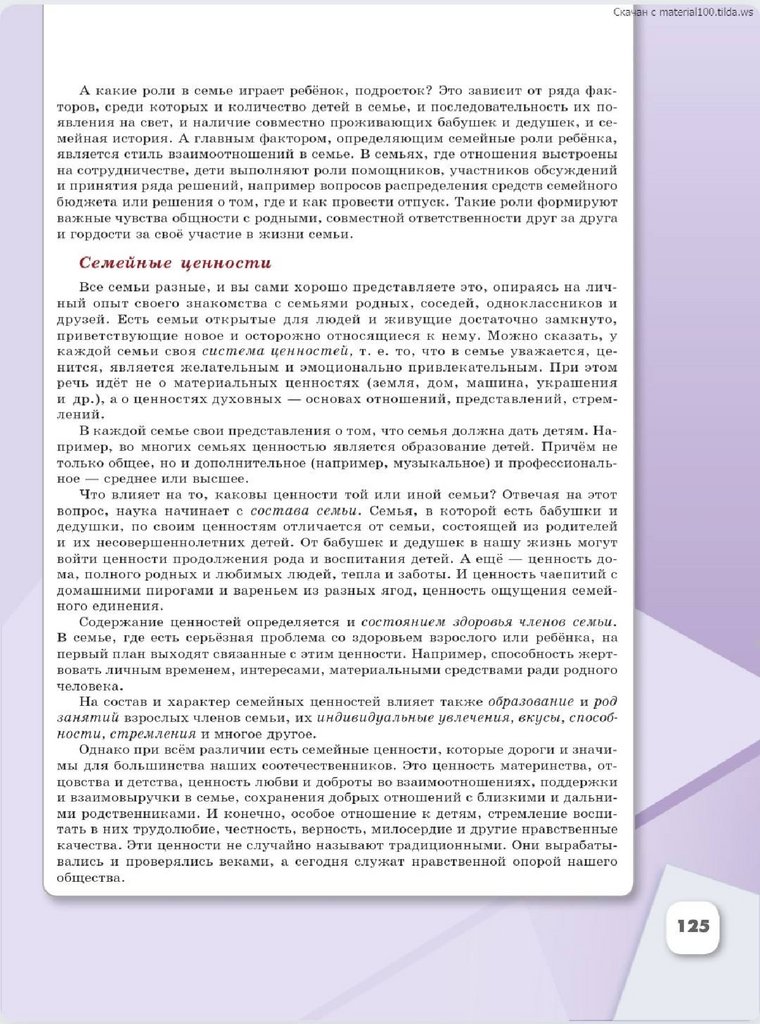 Скачан с material100.tilda.ws

А какие роли в семье играет ребёнок, подросток? Это зависит от ряда факторов, среди которых и количество детей в семье, и последовательность их появления на свет, и наличие совместно проживающих бабушек и дедушек, и семейная история. А главным фактором, определяющим семейные роли ребёнка, является стиль взаимоотношений в семье. В семьях, где отношения выстроены на сотрудничестве, дети выполняют роли помощников, участников обсуждений и принятия ряда решений, например вопросов распределения средств семейного бюджета или решения о том, где и как провести отпуск. Такие роли формируют важные чувства общности с родными, совместной ответственности друг за друга и гордости за своё участие в жизни семьи.

Семейные ценности

Все семьи разные, и вы сами хорошо представляете это, опираясь на личный опыт своего знакомства с семьями родных, соседей, одноклассников и друзей. Есть семьи открытые для людей и живущие достаточно замкнуто, приветствующие новое и осторожно относящиеся к нему. Можно сказать, у каждой семьи своя система ценностей, т. е. то, что в семье уважается, ценится, является желательным и эмоционально привлекательным. При этом речь идёт не о материальных ценностях (земля, дом, машина, украшения и др.), а о ценностях духовных — основах отношений, представлений, стремлений.

В каждой семье свои представления о том, что семья должна дать детям. Например, во многих семьях ценностью является образование детей. Причём не только общее, но и дополнительное (например, музыкальное) и профессиональное — среднее или высшее.

Что влияет на то, каковы ценности той или иной семьи? Отвечая на этот вопрос, наука начинает с состава семьи. Семья, в которой есть бабушки и дедушки, по своим ценностям отличается от семьи, состоящей из родителей и их несовершеннолетних детей. От бабушек и дедушек в нашу жизнь могут войти ценности продолжения рода и воспитания детей. А ещё — ценность дома, полного родных и любимых людей, тепла и заботы. И ценность чаепитий с домашними пирогами и вареньем из разных ягод, ценность ощущения семейного единения.

Содержание ценностей определяется и состоянием здоровья членов семьи. В семье, где есть серьёзная проблема со здоровьем взрослого или ребёнка, на первый план выходят связанные с этим ценности. Например, способность жертвовать личным временем, интересами, материальными средствами ради родного человека.

На состав и характер семейных ценностей влияет также образование и род занятий взрослых членов семьи, их индивидуальные увлечения, вкусы, способности, стремления и многое другое.

Однако при всём различии есть семейные ценности, которые дороги и значимы для большинства наших соотечественников. Это ценность материнства, отцовства и детства, ценность любви и доброты во взаимоотношениях, поддержки и взаимовыручки в семье, сохранения добрых отношений с близкими и дальними родственниками. И конечно, особое отношение к детям, стремление воспитать в них трудолюбие, честность, верность, милосердие и другие нравственные качества. Эти ценности не случайно называют традиционными. Они вырабатывались и проверялись веками, а сегодня служат нравственной опорой нашего общества.

125